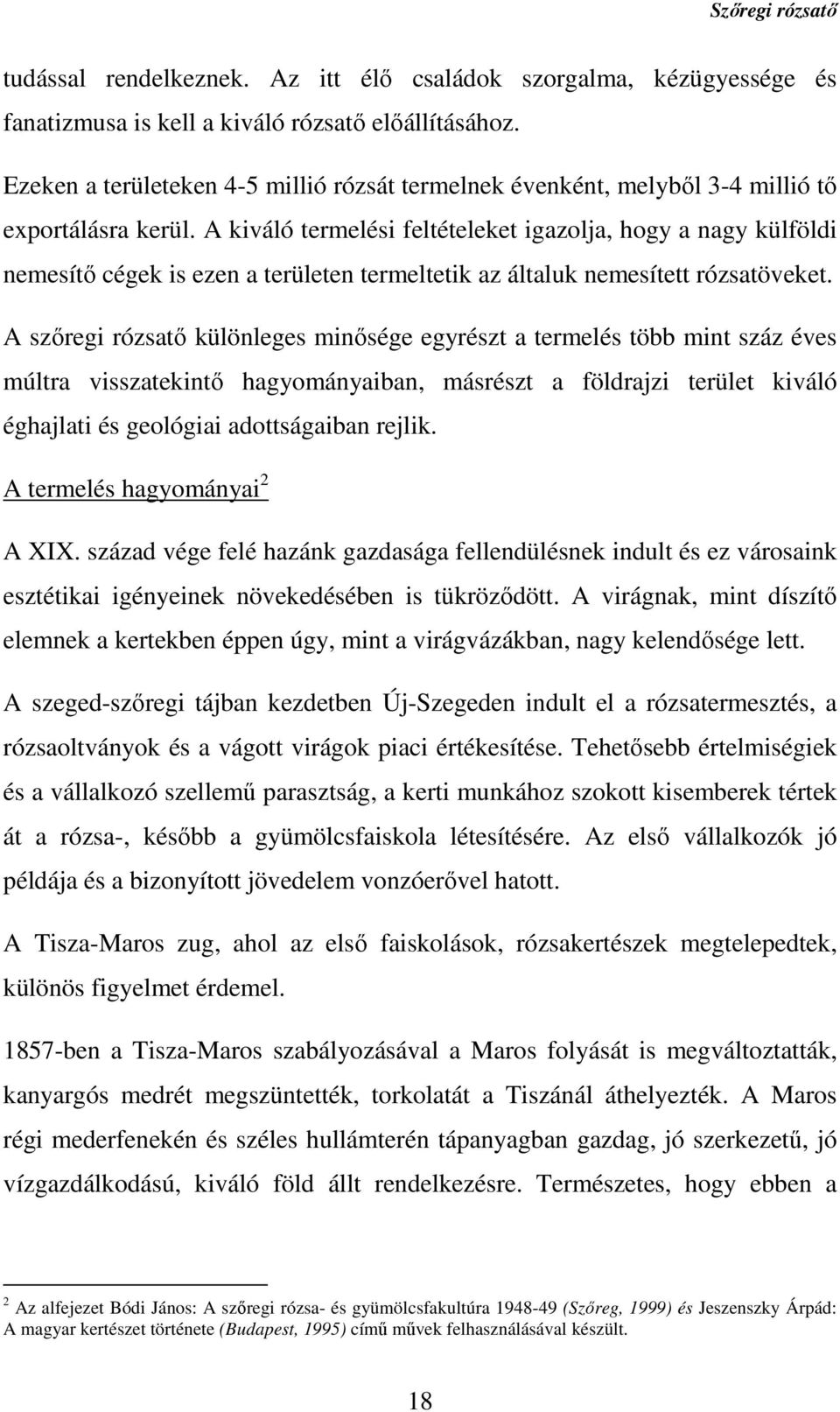 Szőregi rózsatő

tudással rendelkeznek. Az itt élő családok szorgalma, kézügyessége és fanatizmusa is kell a kiváló rózsatő előállításához.

Ezeken a területeken 4-5 millió rózsát termelnek évenként, melyből 3-4 millió tő exportálásra kerül. A kiváló termelési feltételeket igazolja, hogy a nagy külföldi nemesítő cégek is ezen a területen termeltetik az általuk nemesített rózsatöveket.

A szőregi rózsatő különleges minősége egyrészt a termelés több mint száz éves múltra visszatekintő hagyományaiban, másrészt a földrajzi terület kiváló éghajlati és geológiai adottságaiban rejlik.

A termelés hagyományai$^2$

A XIX. század vége felé hazánk gazdasága fellendülésnek indult és ez városaink esztétikai igényeinek növekedésében is tükröződött. A virágnak, mint díszítő elemnek a kertekben éppen úgy, mint a virágvázákban, nagy kelendősége lett.

A szeged-szőregi tájban kezdetben Új-Szegeden indult el a rózsatermesztés, a rózsaoltványok és a vágott virágok piaci értékesítése. Tehetősebb értelmiségiek és a vállalkozó szellemű parasztság, a kerti munkához szokott kisemberek tértek át a rózsa-, később a gyümölcsfaiskola létesítésére. Az első vállalkozók jó példája és a bizonyított jövedelem vonzóerővel hatott.

A Tisza-Maros zug, ahol az első faiskolások, rózsakertészek megtelepedtek, különös figyelmet érdemel.

1857-ben a Tisza-Maros szabályozásával a Maros folyását is megváltoztatták, kanyargós medrét megszüntették, torkolatát a Tiszánál áthelyezték. A Maros régi mederfenekén és széles hullámterén tápanyagban gazdag, jó szerkezetű, jó vízgazdálkodású, kiváló föld állt rendelkezésre. Természetes, hogy ebben a

$^2$ Az alfejezet Bódi János: A szőregi rózsa- és gyümölcsfakultúra 1948-49 (Szőreg, 1999) és Jeszenszky Árpád: A magyar kertészet története (Budapest, 1995) című művek felhasználásával készült.

18